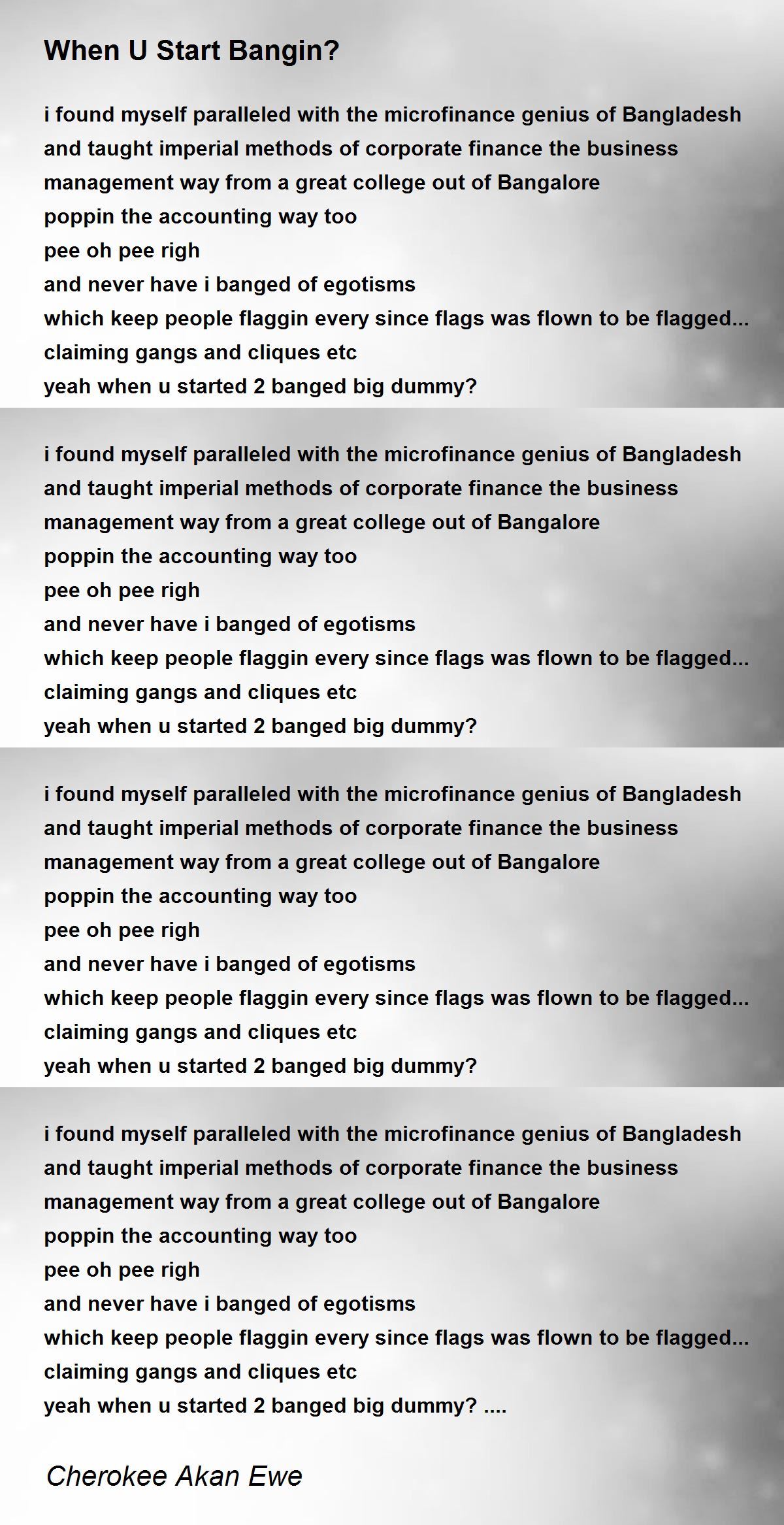 When U Start Bangin?

i found myself paralleled with the microfinance genius of Bangladesh
and taught imperial methods of corporate finance the business
management way from a great college out of Bangalore
poppin the accounting way too
pee oh pee righ
and never have i banged of egotisms
which keep people flaggin every since flags was flown to be flagged...
claiming gangs and cliques etc
yeah when u started 2 banged big dummy?

i found myself paralleled with the microfinance genius of Bangladesh
and taught imperial methods of corporate finance the business
management way from a great college out of Bangalore
poppin the accounting way too
pee oh pee righ
and never have i banged of egotisms
which keep people flaggin every since flags was flown to be flagged...
claiming gangs and cliques etc
yeah when u started 2 banged big dummy?

i found myself paralleled with the microfinance genius of Bangladesh
and taught imperial methods of corporate finance the business
management way from a great college out of Bangalore
poppin the accounting way too
pee oh pee righ
and never have i banged of egotisms
which keep people flaggin every since flags was flown to be flagged...
claiming gangs and cliques etc
yeah when u started 2 banged big dummy?

i found myself paralleled with the microfinance genius of Bangladesh
and taught imperial methods of corporate finance the business
management way from a great college out of Bangalore
poppin the accounting way too
pee oh pee righ
and never have i banged of egotisms
which keep people flaggin every since flags was flown to be flagged...
claiming gangs and cliques etc
yeah when u started 2 banged big dummy? ....

Cherokee Akan Ewe